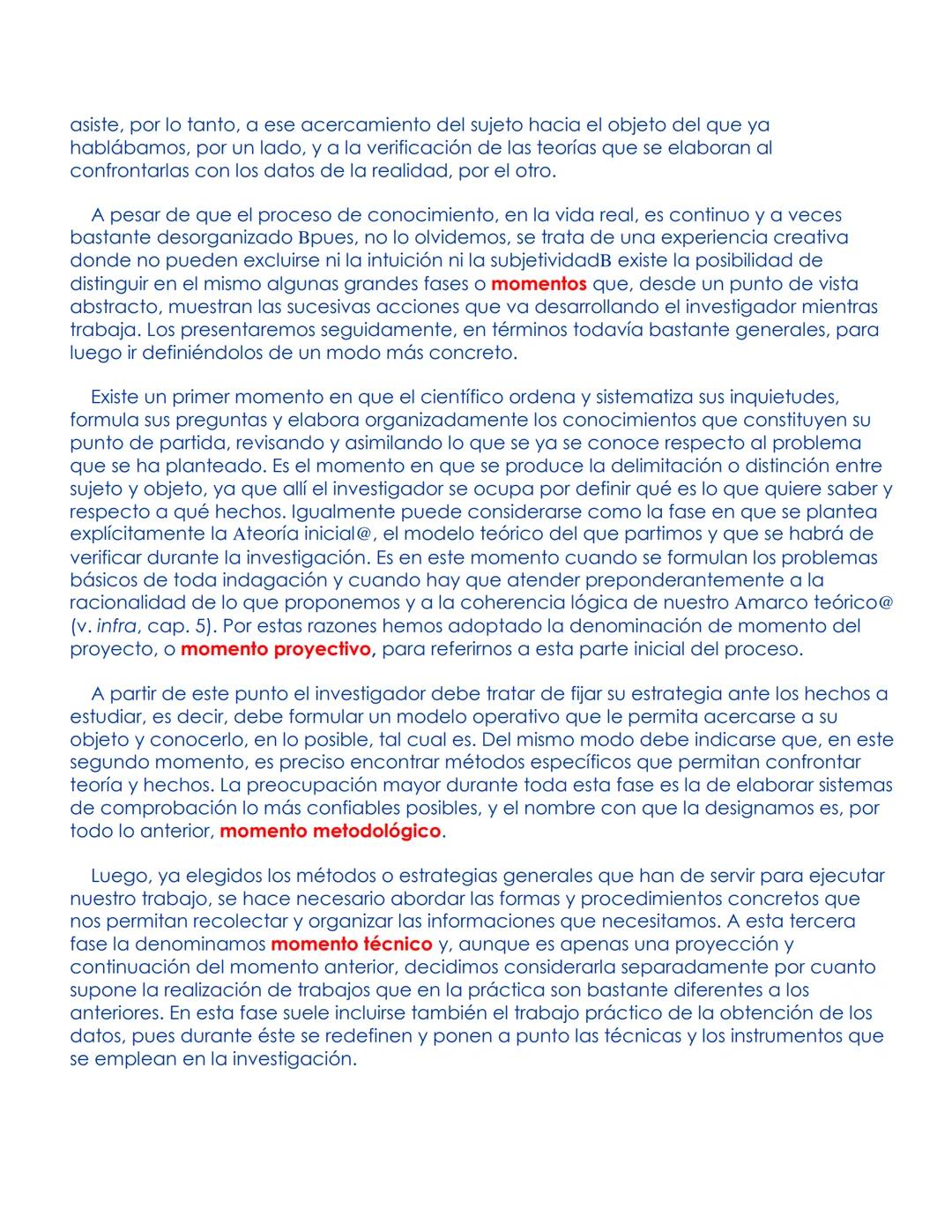 asiste, por lo tanto, a ese acercamiento del sujeto hacia el objeto del que ya hablábamos, por un lado, y a la verificación de las teorías que se elaboran al confrontarlas con los datos de la realidad, por el otro.

A pesar de que el proceso de conocimiento, en la vida real, es continuo y a veces bastante desorganizado Bpues, no lo olvidemos, se trata de una experiencia creativa donde no pueden excluirse ni la intuición ni la subjetividadB existe la posibilidad de distinguir en el mismo algunas grandes fases o momentos que, desde un punto de vista abstracto, muestran las sucesivas acciones que va desarrollando el investigador mientras trabaja. Los presentaremos seguidamente, en términos todavía bastante generales, para luego ir definiéndolos de un modo más concreto.

Existe un primer momento en que el científico ordena y sistematiza sus inquietudes, formula sus preguntas y elabora organizadamente los conocimientos que constituyen su punto de partida, revisando y asimilando lo que se ya se conoce respecto al problema que se ha planteado. Es el momento en que se produce la delimitación o distinción entre sujeto y objeto, ya que allí el investigador se ocupa por definir qué es lo que quiere saber y respecto a qué hechos. Igualmente puede considerarse como la fase en que se plantea explícitamente la Ateoría inicial@, el modelo teórico del que partimos y que se habrá de verificar durante la investigación. Es en este momento cuando se formulan los problemas básicos de toda indagación y cuando hay que atender preponderantemente a la racionalidad de lo que proponemos y a la coherencia lógica de nuestro Amarco teórico@ (v. infra, cap. 5). Por estas razones hemos adoptado la denominación de momento del proyecto, o momento proyectivo, para referirnos a esta parte inicial del proceso.

A partir de este punto el investigador debe tratar de fijar su estrategia ante los hechos a estudiar, es decir, debe formular un modelo operativo que le permita acercarse a su objeto y conocerlo, en lo posible, tal cual es. Del mismo modo debe indicarse que, en este segundo momento, es preciso encontrar métodos específicos que permitan confrontar teoría y hechos. La preocupación mayor durante toda esta fase es la de elaborar sistemas de comprobación lo más confiables posibles, y el nombre con que la designamos es, por todo lo anterior, momento metodológico.

Luego, ya elegidos los métodos o estrategias generales que han de servir para ejecutar nuestro trabajo, se hace necesario abordar las formas y procedimientos concretos que nos permitan recolectar y organizar las informaciones que necesitamos. A esta tercera fase la denominamos momento técnico y, aunque es apenas una proyección y continuación del momento anterior, decidimos considerarla separadamente por cuanto supone la realización de trabajos que en la práctica son bastante diferentes a los anteriores. En esta fase suele incluirse también el trabajo práctico de la obtención de los datos, pues durante éste se redefinen y ponen a punto las técnicas y los instrumentos que se emplean en la investigación.